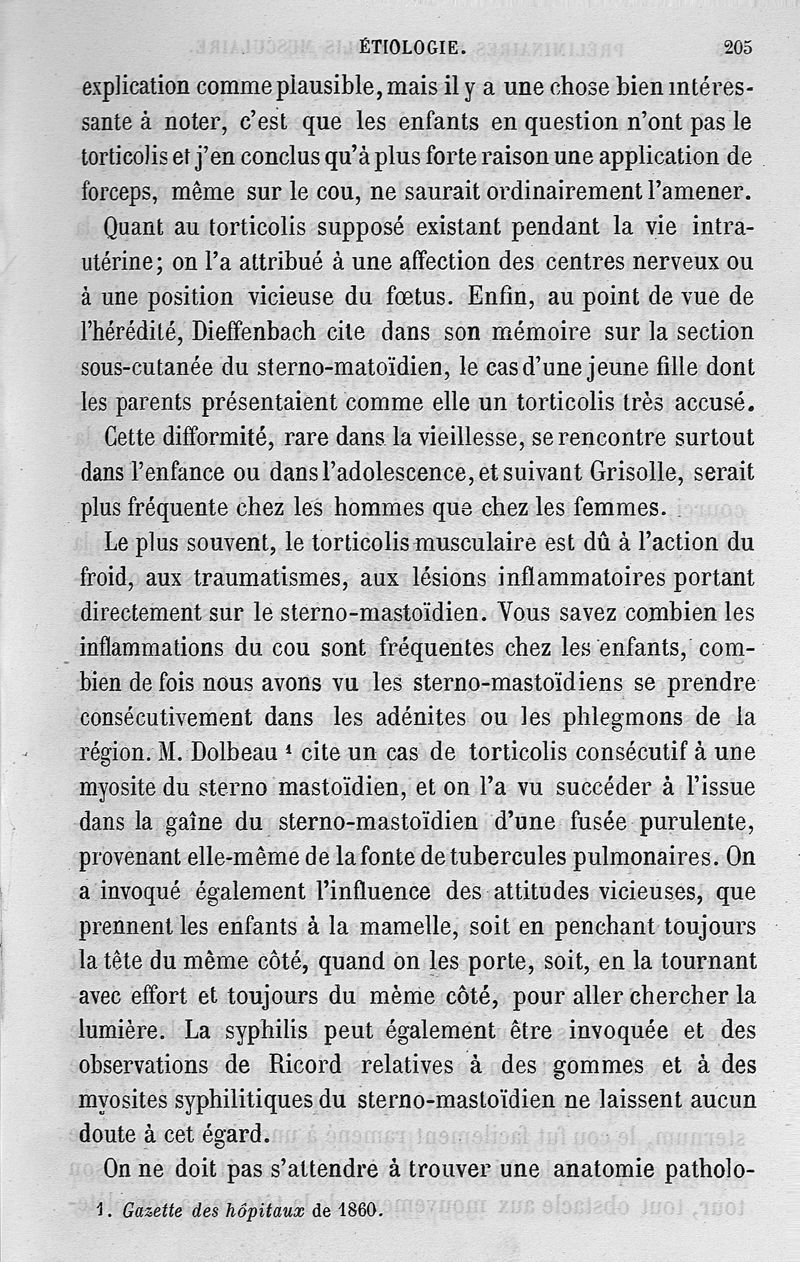 ÉTIOLOGIE. 205

explication comme plausible, mais il y a une chose bien intéressante à noter, c'est que les enfants en question n'ont pas le torticolis et j'en conclus qu'à plus forte raison une application de forceps, même sur le cou, ne saurait ordinairement l'amener.

Quant au torticolis supposé existant pendant la vie intra-utérine; on l'a attribué à une affection des centres nerveux ou à une position vicieuse du fœtus. Enfin, au point de vue de l'hérédité, Dieffenbach cite dans son mémoire sur la section sous-cutanée du sterno-matoïdien, le cas d'une jeune fille dont les parents présentaient comme elle un torticolis très accusé.

Cette difformité, rare dans la vieillesse, se rencontre surtout dans l'enfance ou dans l'adolescence, et suivant Grisolle, serait plus fréquente chez les hommes que chez les femmes.

Le plus souvent, le torticolis musculaire est dû à l'action du froid, aux traumatismes, aux lésions inflammatoires portant directement sur le sterno-mastoïdien. Vous savez combien les inflammations du cou sont fréquentes chez les enfants, combien de fois nous avons vu les sterno-mastoïdiens se prendre consécutivement dans les adénites ou les phlegmons de la région. M. Dolbeau ¹ cite un cas de torticolis consécutif à une myosite du sterno mastoïdien, et on l'a vu succéder à l'issue dans la gaîne du sterno-mastoïdien d'une fusée purulente, provenant elle-même de la fonte de tubercules pulmonaires. On a invoqué également l'influence des attitudes vicieuses, que prennent les enfants à la mamelle, soit en penchant toujours la tête du même côté, quand on les porte, soit, en la tournant avec effort et toujours du même côté, pour aller chercher la lumière. La syphilis peut également être invoquée et des observations de Ricord relatives à des gommes et à des myosites syphilitiques du sterno-mastoïdien ne laissent aucun doute à cet égard.

On ne doit pas s'attendre à trouver une anatomie patholo-

1. Gazette des hôpitaux de 1860.